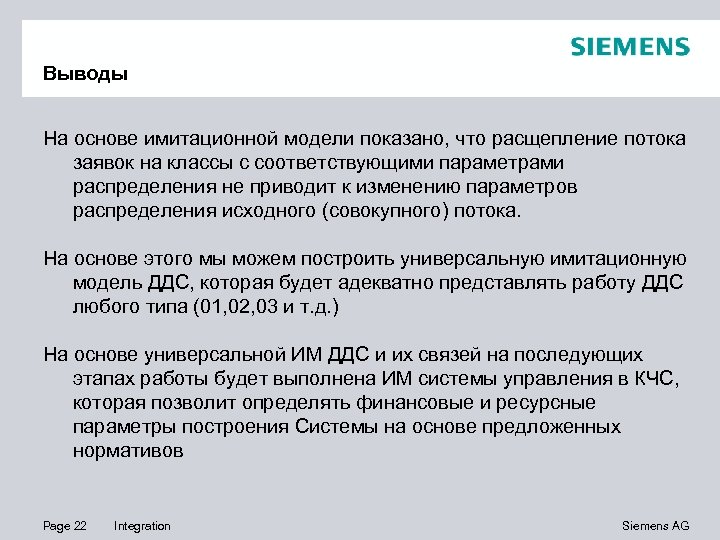 SIEMENS

Выводы

На основе имитационной модели показано, что расщепление потока заявок на классы с соответствующими параметрами распределения не приводит к изменению параметров распределения исходного (совокупного) потока.

На основе этого мы можем построить универсальную имитационную модель ДДС, которая будет адекватно представлять работу ДДС любого типа (01,02,03 и т.д.)

На основе универсальной ИМ ДДС и их связей на последующих этапах работы будет выполнена ИМ системы управления в КЧС, которая позволит определять финансовые и ресурсные параметры построения Системы на основе предложенных нормативов

Page 22 Integration Siemens AG